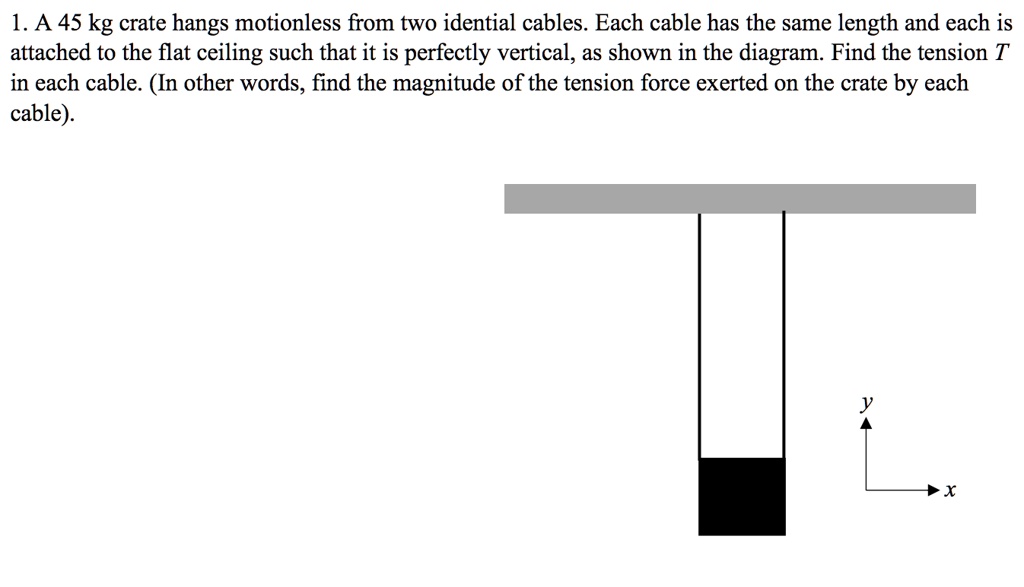 1. A 45 kg crate hangs motionless from two idential cables. Each cable has the same length and each is attached to the flat ceiling such that it is perfectly vertical, as shown in the diagram. Find the tension $T$ in each cable. (In other words, find the magnitude of the tension force exerted on the crate by each cable).

$y$

$x$